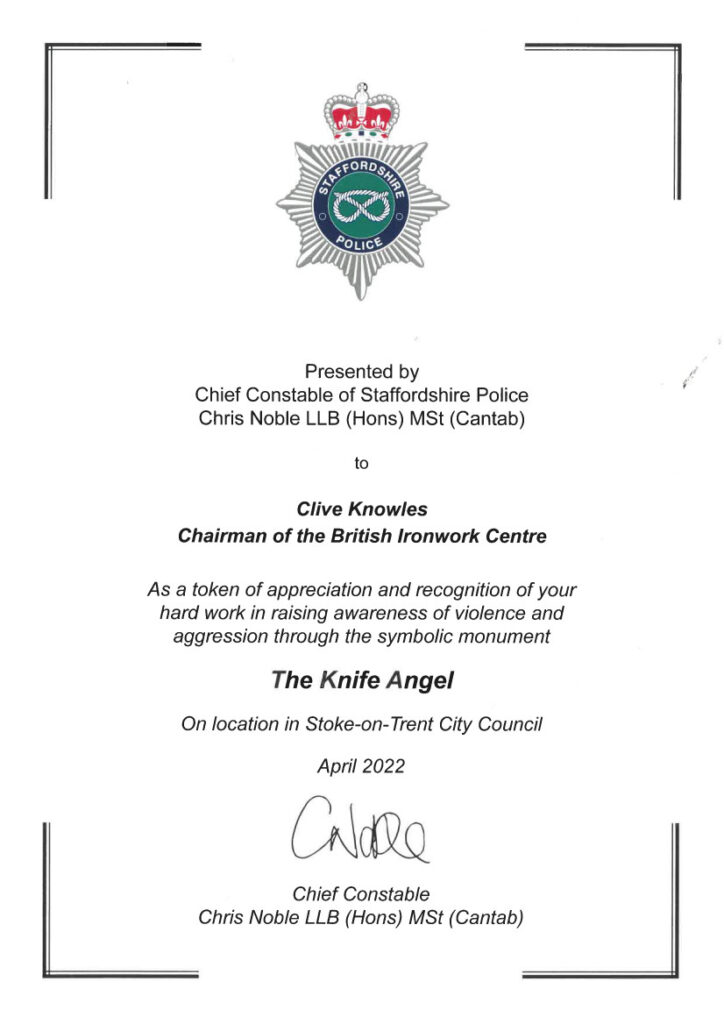 STAFFORDSHIRE
POLICE

Presented by
Chief Constable of Staffordshire Police
Chris Noble LLB (Hons) MSt (Cantab)

to

Clive Knowles
Chairman of the British Ironwork Centre

As a token of appreciation and recognition of your hard work in raising awareness of violence and aggression through the symbolic monument

The Knife Angel

On location in Stoke-on-Trent City Council

April 2022

CNoble

Chief Constable
Chris Noble LLB (Hons) MSt (Cantab)